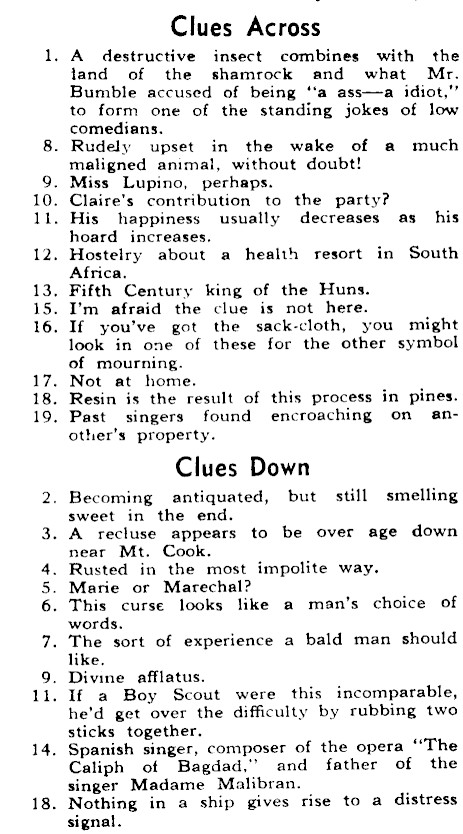 Clues Across

1. A destructive insect combines with the land of the shamrock and what Mr. Bumble accused of being "a ass—a idiot," to form one of the standing jokes of low comedians.
8. Rudely upset in the wake of a much maligned animal, without doubt!
9. Miss Lupino, perhaps.
10. Claire's contribution to the party?
11. His happiness usually decreases as his hoard increases.
12. Hostelry about a health resort in South Africa.
13. Fifth Century king of the Huns.
15. I'm afraid the clue is not here.
16. If you've got the sack-cloth, you might look in one of these for the other symbol of mourning.
17. Not at home.
18. Resin is the result of this process in pines.
19. Past singers found encroaching on another's property.

Clues Down

2. Becoming antiquated, but still smelling sweet in the end.
3. A recluse appears to be over age down near Mt. Cook.
4. Rusted in the most impolite way.
5. Marie or Marechal?
6. This curse looks like a man's choice of words.
7. The sort of experience a bald man should like.
9. Divine afflatus.
11. If a Boy Scout were this incomparable, he'd get over the difficulty by rubbing two sticks together.
14. Spanish singer, composer of the opera "The Caliph of Bagdad," and father of the singer Madame Malibran.
18. Nothing in a ship gives rise to a distress signal.